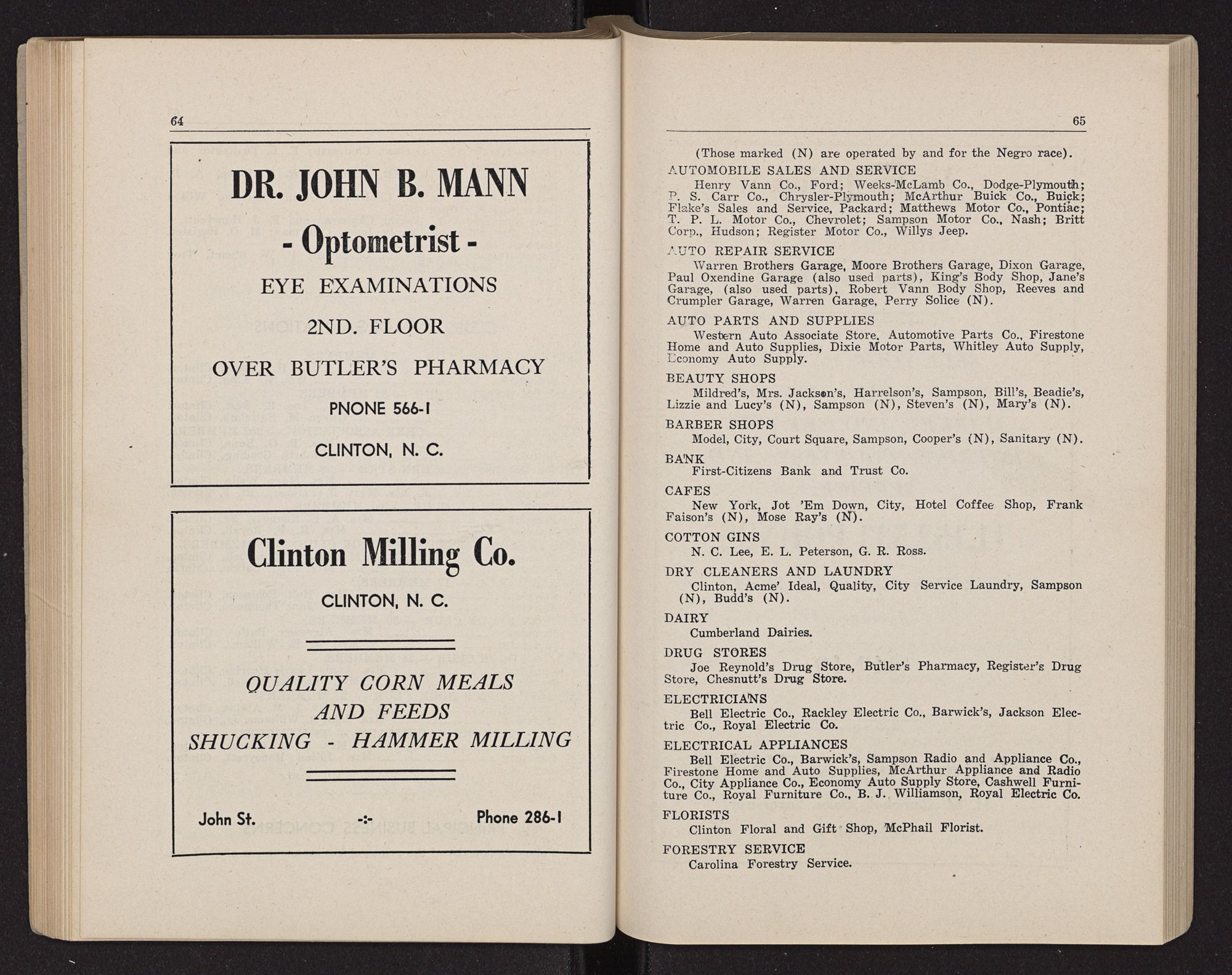 64

DR. JOHN B. MANN

- Optometrist -

EYE EXAMINATIONS

2ND. FLOOR

OVER BUTLER'S PHARMACY

PNONE 566-1

CLINTON, N. C.

Clinton Milling Co.

CLINTON, N. C.

QUALITY CORN MEALS AND FEEDS

SHUCKING - HAMMER MILLING

John St. -:- Phone 286-1

65

(Those marked (N) are operated by and for the Negro race).

AUTOMOBILE SALES AND SERVICE

Henry Vann Co., Ford; Weeks-McLamb Co., Dodge-Plymouth; P. S. Carr Co., Chrysler-Plymouth; McArthur Buick Co., Buick; Flake's Sales and Service, Packard; Matthews Motor Co., Pontiac; T. P. L. Motor Co., Chevrolet; Sampson Motor Co., Nash; Britt Corp., Hudson; Register Motor Co., Willys Jeep.

AUTO REPAIR SERVICE

Warren Brothers Garage, Moore Brothers Garage, Dixon Garage, Paul Oxendine Garage (also used parts), King's Body Shop, Jane's Garage, (also used parts), Robert Vann Body Shop, Reeves and Crumpler Garage, Warren Garage, Perry Solice (N).

AUTO PARTS AND SUPPLIES

Western Auto Associate Store, Automotive Parts Co., Firestone Home and Auto Supplies, Dixie Motor Parts, Whitley Auto Supply, Economy Auto Supply.

BEAUTY SHOPS

Mildred's, Mrs. Jackson's, Harrelson's, Sampson, Bill's, Beadie's, Lizzie and Lucy's (N), Sampson (N), Steven's (N), Mary's (N).

BARBER SHOPS

Model, City, Court Square, Sampson, Cooper's (N), Sanitary (N).

BANK

First-Citizens Bank and Trust Co.

CAFES

New York, Jot 'Em Down, City, Hotel Coffee Shop, Frank Faison's (N), Mose Ray's (N).

COTTON GINS

N. C. Lee, E. L. Peterson, G. R. Ross.

DRY CLEANERS AND LAUNDRY

Clinton, Acme' Ideal, Quality, City Service Laundry, Sampson (N), Budd's (N).

DAIRY

Cumberland Dairies.

DRUG STORES

Joe Reynold's Drug Store, Butler's Pharmacy, Register's Drug Store, Chesnutt's Drug Store.

ELECTRICIANS

Bell Electric Co., Rackley Electric Co., Barwick's, Jackson Electric Co., Royal Electric Co.

ELECTRICAL APPLIANCES

Bell Electric Co., Barwick's, Sampson Radio and Appliance Co., Firestone Home and Auto Supplies, McArthur Appliance and Radio Co., City Appliance Co., Economy Auto Supply Store, Cashwell Furniture Co., Royal Furniture Co., B. J. Williamson, Royal Electric Co.

FLORISTS

Clinton Floral and Gift Shop, McPhail Florist.

FORESTRY SERVICE

Carolina Forestry Service.